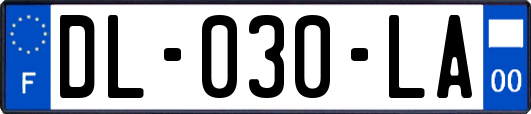 F

DL-030-LA

00